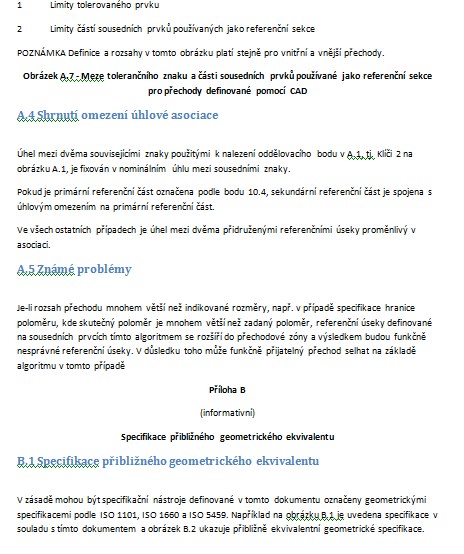 1 Limity tolerovaného prvku

2 Limity částí sousedních prvků používaných jako referenční sekce

POZNÁMKA Definice a rozsahy v tomto obrázku platí stejně pro vnitřní a vnější přechody.

Obrázek A.7 - Meze tolerančního znaku a části sousedních prvků používané jako referenční sekce pro přechody definované pomocí CAD

A.4 Shrnutí omezení úhlové asociace

Úhel mezi dvěma souvisejícími znaky použitými k nalezení oddělovacího bodu v A.1, tj. Klíči 2 na obrázku A.1, je fixován v nominálním úhlu mezi sousedními znaky.

Pokud je primární referenční část označena podle bodu 10.4, sekundární referenční část je spojena s úhlovým omezením na primární referenční část.

Ve všech ostatních případech je úhel mezi dvěma přidruženými referenčními úseky proměnlivý v asociaci.

A.5 Známé problémy

Je-li rozsah přechodu mnohem větší než indikované rozměry, např. v případě specifikace hranice poloměru, kde skutečný poloměr je mnohem větší než zadaný poloměr, referenční úseky definované na sousedních prvcích tímto algoritmem se rozšíří do přechodové zóny a výsledkem budou funkčně nesprávné referenční úseky. V důsledku toho může funkčně přijatelný přechod selhat na základě algoritmu v tomto případě

Příloha B

(informativní)

Specifikace přibližného geometrického ekvivalentu

B.1 Specifikace přibližného geometrického ekvivalentu

V zásadě mohou být specifikační nástroje definované v tomto dokumentu označeny geometrickými specifikacemi podle ISO 1101, ISO 1660 a ISO 5459. Například na obrázku B.1 je uvedena specifikace v souladu s tímto dokumentem a obrázek B.2 ukazuje přibližně ekvivalentní geometrické specifikace.